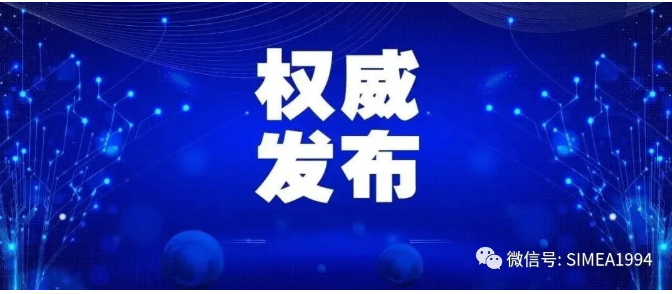 权威
发布

微信号: SIMEA1994